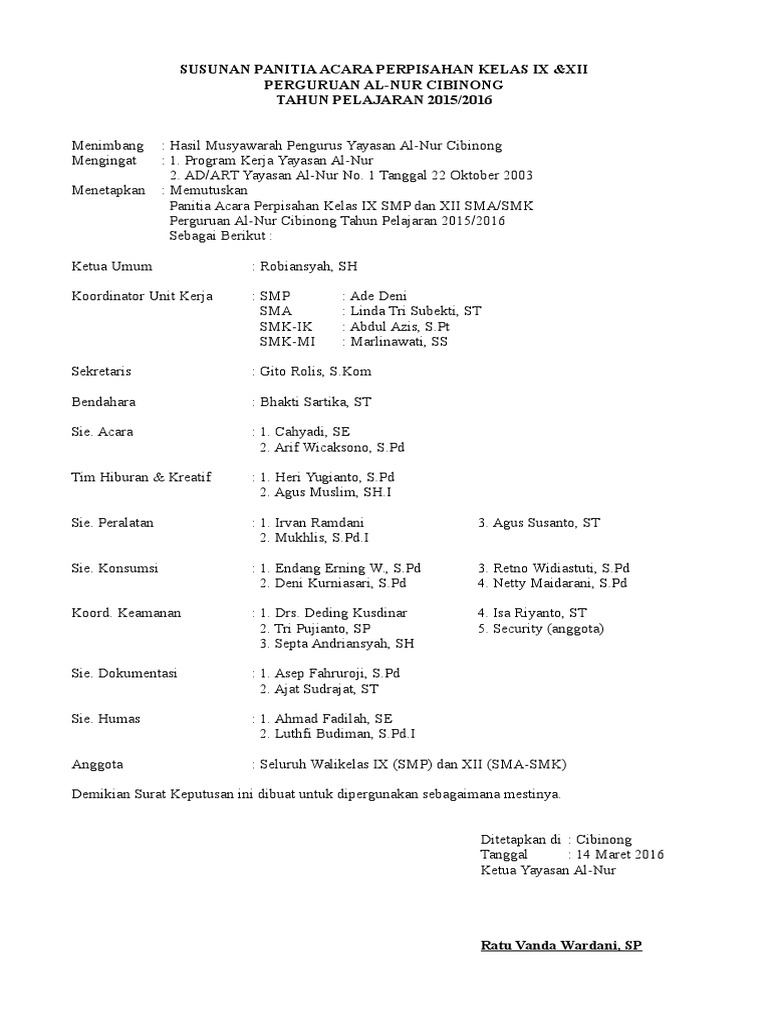 SUSUNAN PANITIA ACARA PERPISAHAN KELAS IX &XII
PERGURUAN AL-NUR CIBINONG
TAHUN PELAJARAN 2015/2016

Menimbang : Hasil Musyawarah Pengurus Yayasan Al-Nur Cibinong
Mengingat : 1. Program Kerja Yayasan Al-Nur
2. AD/ART Yayasan Al-Nur No. 1 Tanggal 22 Oktober 2003
Menetapkan : Memutuskan
Panitia Acara Perpisahan Kelas IX SMP dan XII SMA/SMK
Perguruan Al-Nur Cibinong Tahun Pelajaran 2015/2016
Sebagai Berikut :

Ketua Umum : Robiansyah, SH

Koordinator Unit Kerja : SMP : Ade Deni
SMA : Linda Tri Subekti, ST
SMK-IK : Abdul Azis, S.Pt
SMK-MI : Marlinawati, SS

Sekretaris : Gito Rolis, S.Kom

Bendahara : Bhakti Sartika, ST

Sie. Acara : 1. Cahyadi, SE
2. Arif Wicaksono, S.Pd

Tim Hiburan & Kreatif : 1. Heri Yugianto, S.Pd
2. Agus Muslim, SH.I

Sie. Peralatan : 1. Irvan Ramdani
2. Mukhlis, S.Pd.I
3. Agus Susanto, ST

Sie. Konsumsi : 1. Endang Erning W., S.Pd
2. Deni Kurniasari, S.Pd
3. Retno Widiastuti, S.Pd
4. Netty Maidarani, S.Pd

Koord. Keamanan : 1. Drs. Deding Kusdinar
2. Tri Pujianto, SP
3. Septa Andriansyah, SH
4. Isa Riyanto, ST
5. Security (anggota)

Sie. Dokumentasi : 1. Asep Fahruroji, S.Pd
2. Ajat Sudrajat, ST

Sie. Humas : 1. Ahmad Fadilah, SE
2. Luthfi Budiman, S.Pd.I

Anggota : Seluruh Walikelas IX (SMP) dan XII (SMA-SMK)

Demikian Surat Keputusan ini dibuat untuk dipergunakan sebagaimana mestinya.

Ditetapkan di : Cibinong
Tanggal : 14 Maret 2016
Ketua Yayasan Al-Nur

Ratu Vanda Wardani, SP